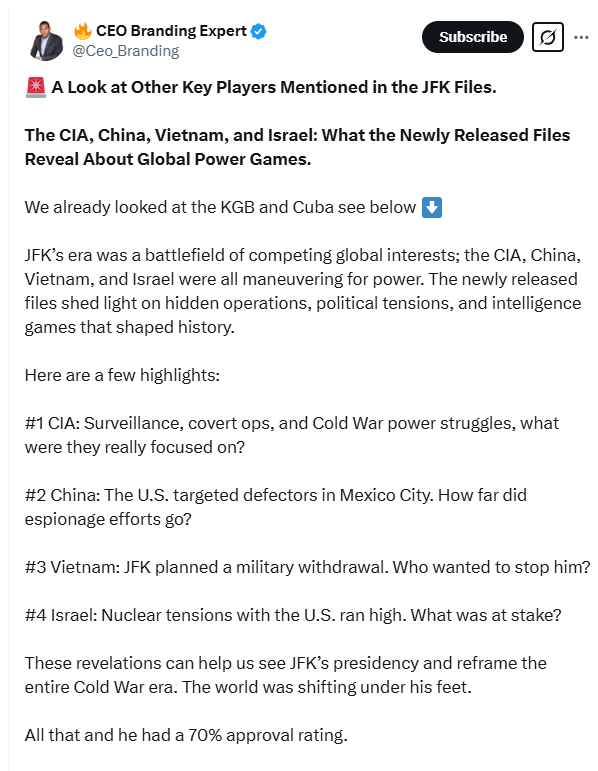 🔥 CEO Branding Expert
@Ceo_Branding

Subscribe

🚨 A Look at Other Key Players Mentioned in the JFK Files.

The CIA, China, Vietnam, and Israel: What the Newly Released Files Reveal About Global Power Games.

We already looked at the KGB and Cuba see below ⬇️

JFK's era was a battlefield of competing global interests; the CIA, China, Vietnam, and Israel were all maneuvering for power. The newly released files shed light on hidden operations, political tensions, and intelligence games that shaped history.

Here are a few highlights:

#1 CIA: Surveillance, covert ops, and Cold War power struggles, what were they really focused on?

#2 China: The U.S. targeted defectors in Mexico City. How far did espionage efforts go?

#3 Vietnam: JFK planned a military withdrawal. Who wanted to stop him?

#4 Israel: Nuclear tensions with the U.S. ran high. What was at stake?

These revelations can help us see JFK's presidency and reframe the entire Cold War era. The world was shifting under his feet.

All that and he had a 70% approval rating.